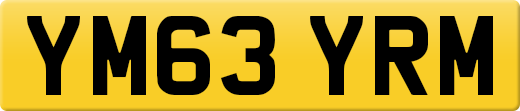 YM63 YRM